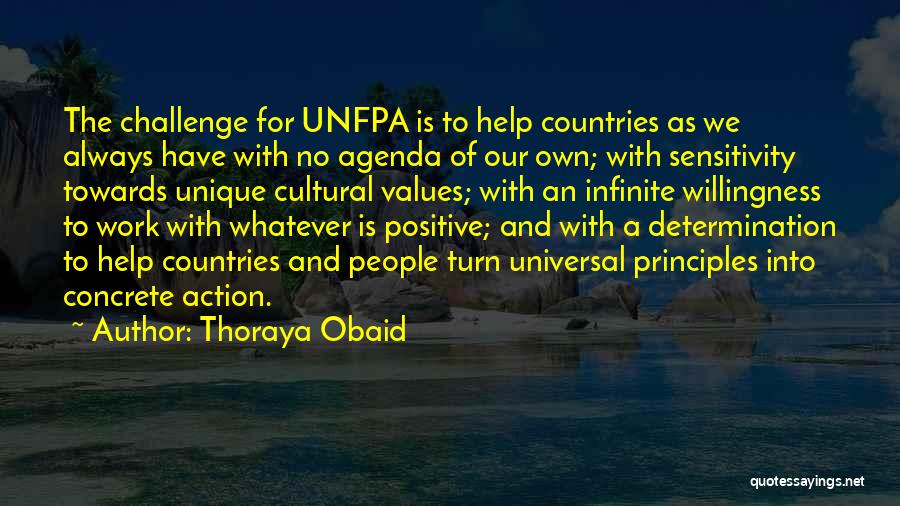 The challenge for UNFPA is to help countries as we always have with no agenda of our own; with sensitivity towards unique cultural values; with an infinite willingness to work with whatever is positive; and with a determination to help countries and people turn universal principles into concrete action.

~ Author: Thoraya Obaid

quotessayings.net